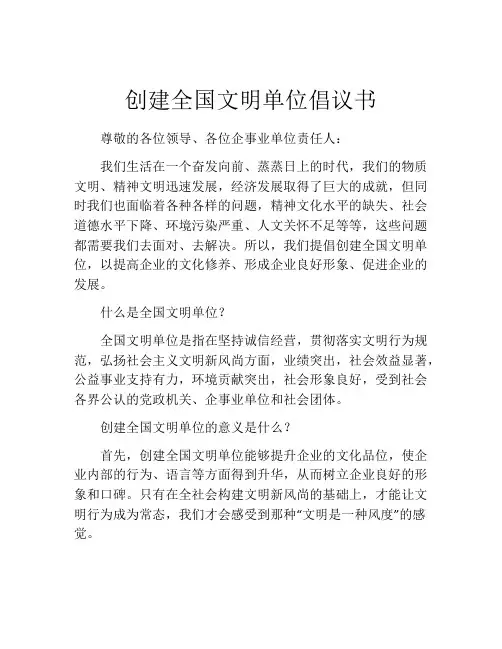 创建全国文明单位倡议书

尊敬的各位领导、各位企事业单位责任人：

我们生活在一个奋发向前、蒸蒸日上的时代，我们的物质文明、精神文明迅速发展，经济发展取得了巨大的成就，但同时我们也面临着各种各样的问题，精神文化水平的缺失、社会道德水平下降、环境污染严重、人文关怀不足等等，这些问题都需要我们去面对、去解决。所以，我们提倡创建全国文明单位，以提高企业的文化修养、形成企业良好形象、促进企业的发展。

什么是全国文明单位？

全国文明单位是指在坚持诚信经营，贯彻落实文明行为规范，弘扬社会主义文明新风尚方面，业绩突出，社会效益显著，公益事业支持有力，环境贡献突出，社会形象良好，受到社会各界公认的党政机关、企事业单位和社会团体。

创建全国文明单位的意义是什么？

首先，创建全国文明单位能够提升企业的文化品位，使企业内部的行为、语言等方面得到升华，从而树立企业良好的形象和口碑。只有在全社会构建文明新风尚的基础上，才能让文明行为成为常态，我们才会感受到那种“文明是一种风度”的感觉。